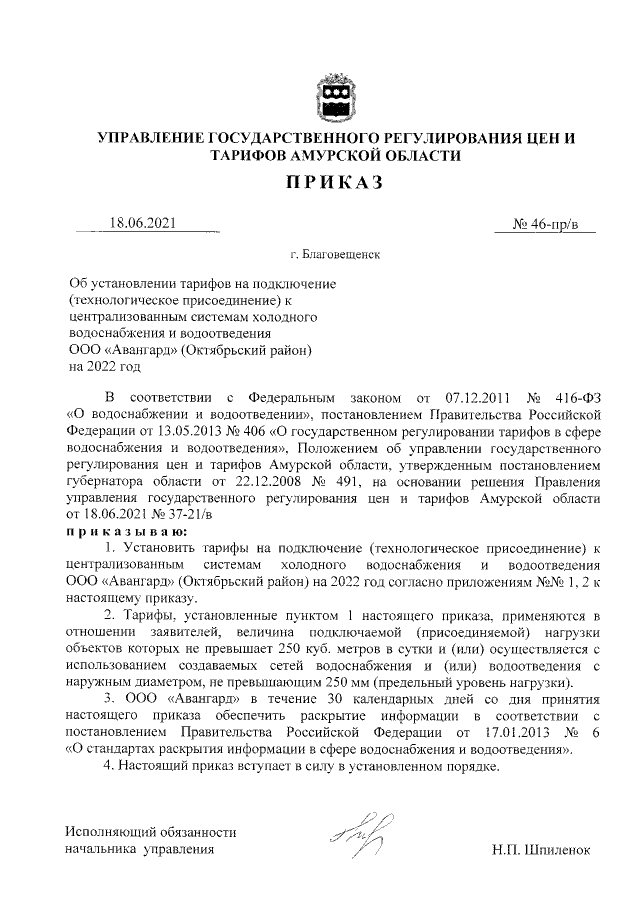 УПРАВЛЕНИЕ ГОСУДАРСТВЕННОГО РЕГУЛИРОВАНИЯ ЦЕН И ТАРИФОВ АМУРСКОЙ ОБЛАСТИ

ПРИКАЗ

18.06.2021

№ 46-пр/в

г. Благовещенск

Об установлении тарифов на подключение (технологическое присоединение) к централизованным системам холодного водоснабжения и водоотведения ООО «Авангард» (Октябрьский район) на 2022 год

В соответствии с Федеральным законом от 07.12.2011 № 416-ФЗ «О водоснабжении и водоотведении», постановлением Правительства Российской Федерации от 13.05.2013 № 406 «О государственном регулировании тарифов в сфере водоснабжения и водоотведения», Положением об управлении государственного регулирования цен и тарифов Амурской области, утвержденным постановлением губернатора области от 22.12.2008 № 491, на основании решения Правления управления государственного регулирования цен и тарифов Амурской области от 18.06.2021 № 37-21/в

приказываю:

1. Установить тарифы на подключение (технологическое присоединение) к централизованным системам холодного водоснабжения и водоотведения ООО «Авангард» (Октябрьский район) на 2022 год согласно приложениям №№ 1, 2 к настоящему приказу.

2. Тарифы, установленные пунктом 1 настоящего приказа, применяются в отношении заявителей, величина подключаемой (присоединяемой) нагрузки объектов которых не превышает 250 куб. метров в сутки и (или) осуществляется с использованием создаваемых сетей водоснабжения и (или) водоотведения с наружным диаметром, не превышающим 250 мм (предельный уровень нагрузки).

3. ООО «Авангард» в течение 30 календарных дней со дня принятия настоящего приказа обеспечить раскрытие информации в соответствии с постановлением Правительства Российской Федерации от 17.01.2013 № 6 «О стандартах раскрытия информации в сфере водоснабжения и водоотведения».

4. Настоящий приказ вступает в силу в установленном порядке.

Исполняющий обязанности начальника управления

Н.П. Шпиленок